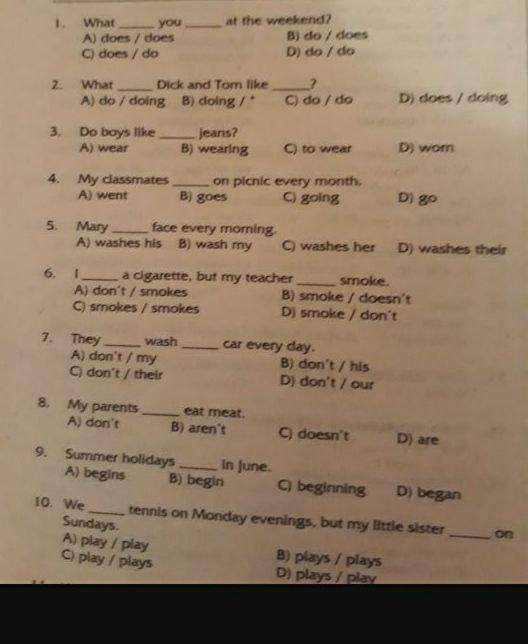 1. What _____ you _____ at the weekend?
A) does / does
B) do / does
C) does / do
D) do / do

2. What _____ Dick and Tom like _____?
A) do / doing
B) doing / *
C) do / do
D) does / doing

3. Do boys like _____ jeans?
A) wear
B) wearing
C) to wear
D) worn

4. My classmates _____ on picnic every month.
A) went
B) goes
C) going
D) go

5. Mary _____ face every morning.
A) washes his
B) wash my
C) washes her
D) washes their

6. I _____ a cigarette, but my teacher _____ smoke.
A) don't / smokes
B) smoke / doesn't
C) smokes / smokes
D) smoke / don't

7. They _____ wash _____ car every day.
A) don't / my
B) don't / his
C) don't / their
D) don't / our

8. My parents _____ eat meat.
A) don't
B) aren't
C) doesn't
D) are

9. Summer holidays _____ in June.
A) begins
B) begin
C) beginning
D) began

10. We _____ tennis on Monday evenings, but my little sister _____ on Sundays.
A) play / play
B) plays / plays
C) play / plays
D) plays / play